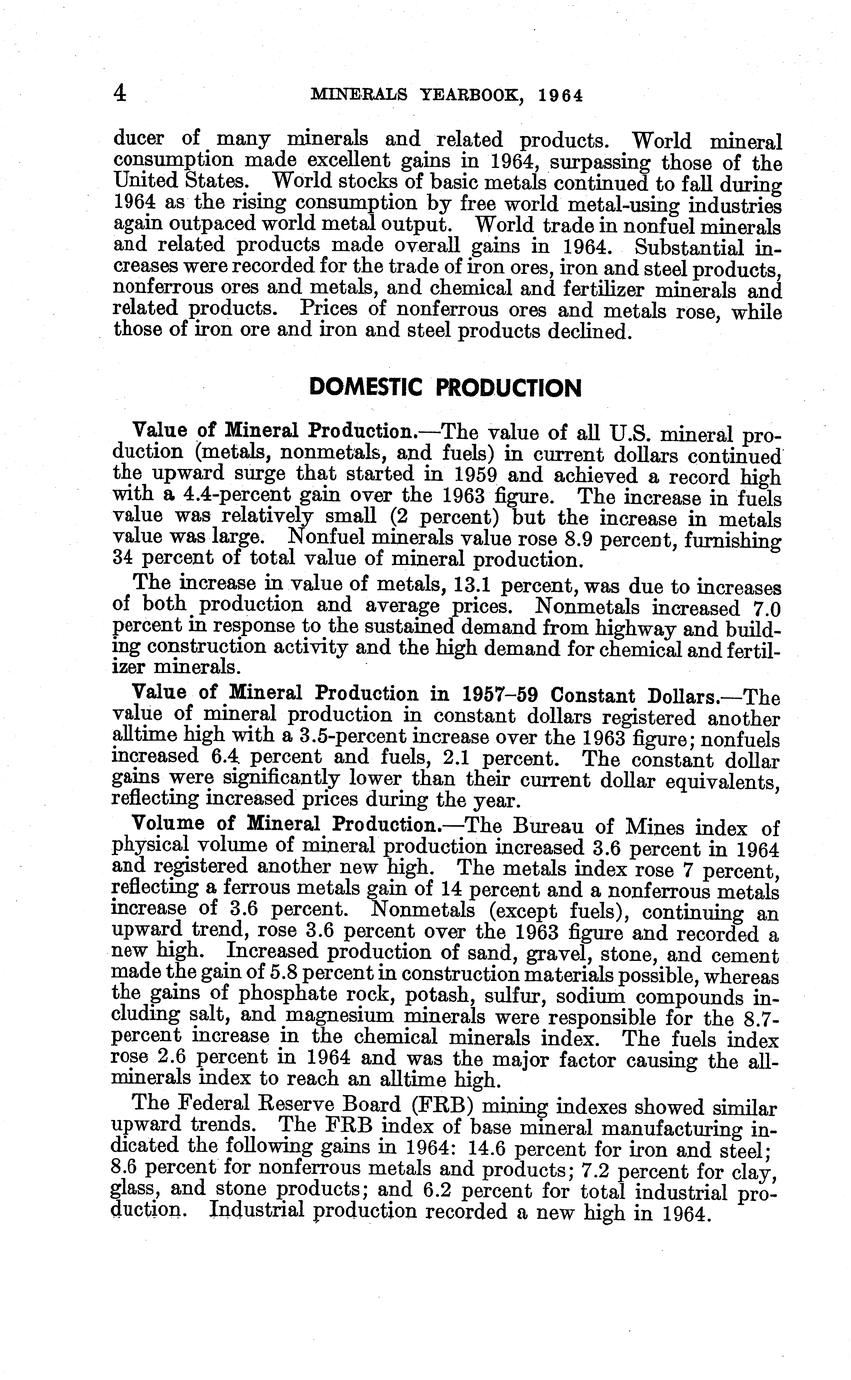 4 MINERALS YEARBOOK, 1964

ducer of many minerals and related products. World mineral consumption made excellent gains in 1964, surpassing those of the United States. World stocks of basic metals continued to fall during 1964 as the rising consumption by free world metal-using industries again outpaced world metal output. World trade in nonfuel minerals and related products made overall gains in 1964. Substantial increases were recorded for the trade of iron ores, iron and steel products, nonferrous ores and metals, and chemical and fertilizer minerals and related products. Prices of nonferrous ores and metals rose, while those of iron ore and iron and steel products declined.

DOMESTIC PRODUCTION

Value of Mineral Production.—The value of all U.S. mineral production (metals, nonmetals, and fuels) in current dollars continued the upward surge that started in 1959 and achieved a record high with a 4.4-percent gain over the 1963 figure. The increase in fuels value was relatively small (2 percent) but the increase in metals value was large. Nonfuel minerals value rose 8.9 percent, furnishing 34 percent of total value of mineral production.

The increase in value of metals, 13.1 percent, was due to increases of both production and average prices. Nonmetals increased 7.0 percent in response to the sustained demand from highway and building construction activity and the high demand for chemical and fertilizer minerals.

Value of Mineral Production in 1957–59 Constant Dollars.—The value of mineral production in constant dollars registered another alltime high with a 3.5-percent increase over the 1963 figure; nonfuels increased 6.4 percent and fuels, 2.1 percent. The constant dollar gains were significantly lower than their current dollar equivalents, reflecting increased prices during the year.

Volume of Mineral Production.—The Bureau of Mines index of physical volume of mineral production increased 3.6 percent in 1964 and registered another new high. The metals index rose 7 percent, reflecting a ferrous metals gain of 14 percent and a nonferrous metals increase of 3.6 percent. Nonmetals (except fuels), continuing an upward trend, rose 3.6 percent over the 1963 figure and recorded a new high. Increased production of sand, gravel, stone, and cement made the gain of 5.8 percent in construction materials possible, whereas the gains of phosphate rock, potash, sulfur, sodium compounds including salt, and magnesium minerals were responsible for the 8.7-percent increase in the chemical minerals index. The fuels index rose 2.6 percent in 1964 and was the major factor causing the all-minerals index to reach an alltime high.

The Federal Reserve Board (FRB) mining indexes showed similar upward trends. The FRB index of base mineral manufacturing indicated the following gains in 1964: 14.6 percent for iron and steel; 8.6 percent for nonferrous metals and products; 7.2 percent for clay, glass, and stone products; and 6.2 percent for total industrial production. Industrial production recorded a new high in 1964.